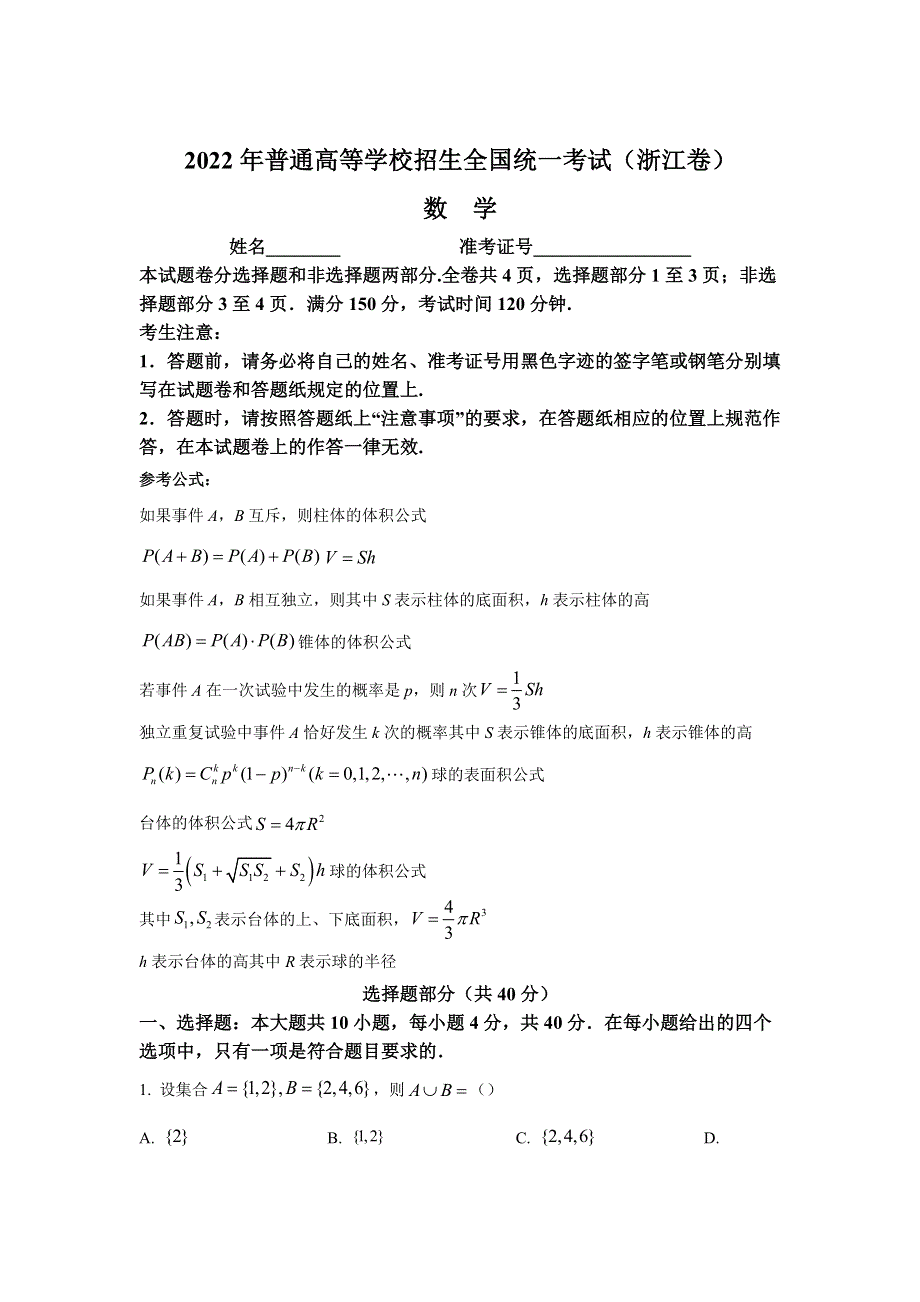 2022 年普通高等学校招生全国统一考试（浙江卷）

数　学

姓名________　　　　准考证号________________

本试题卷分选择题和非选择题两部分.全卷共 4 页，选择题部分 1 至 3 页；非选择题部分 3 至 4 页．满分 150 分，考试时间 120 分钟.

考生注意：

1．答题前，请务必将自己的姓名、准考证号用黑色字迹的签字笔或钢笔分别填写在试题卷和答题纸规定的位置上.

2．答题时，请按照答题纸上“注意事项”的要求，在答题纸相应的位置上规范作答，在本试题卷上的作答一律无效.

参考公式：

如果事件 $A$，$B$ 互斥，则柱体的体积公式

$P(A+B)=P(A)+P(B)$ $V=Sh$

如果事件 $A$，$B$ 相互独立，则其中 $S$ 表示柱体的底面积，$h$ 表示柱体的高

$P(AB)=P(A)\cdot P(B)$ 锥体的体积公式

若事件 $A$ 在一次试验中发生的概率是 $p$，则 $n$ 次 $V=\frac{1}{3}Sh$

独立重复试验中事件 $A$ 恰好发生 $k$ 次的概率其中 $S$ 表示锥体的底面积，$h$ 表示锥体的高

$P_n(k)=C_n^k p^k(1-p)^{n-k}(k=0,1,2,\cdots,n)$ 球的表面积公式

台体的体积公式 $S=4\pi R^2$

$V=\frac{1}{3}\left(S_1+\sqrt{S_1S_2}+S_2\right)h$ 球的体积公式

其中 $S_1,S_2$ 表示台体的上、下底面积，$V=\frac{4}{3}\pi R^3$

$h$ 表示台体的高其中 $R$ 表示球的半径

选择题部分（共 40 分）

一、选择题：本大题共 10 小题，每小题 4 分，共 40 分．在每小题给出的四个选项中，只有一项是符合题目要求的.

1. 设集合 $A=\{1,2\},B=\{2,4,6\}$，则 $A\cup B=$（）

A. $\{2\}$　　B. $\{1,2\}$　　C. $\{2,4,6\}$　　D.